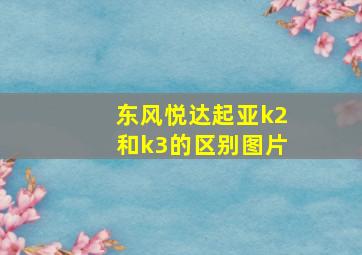 东风悦达起亚k2和k3的区别图片